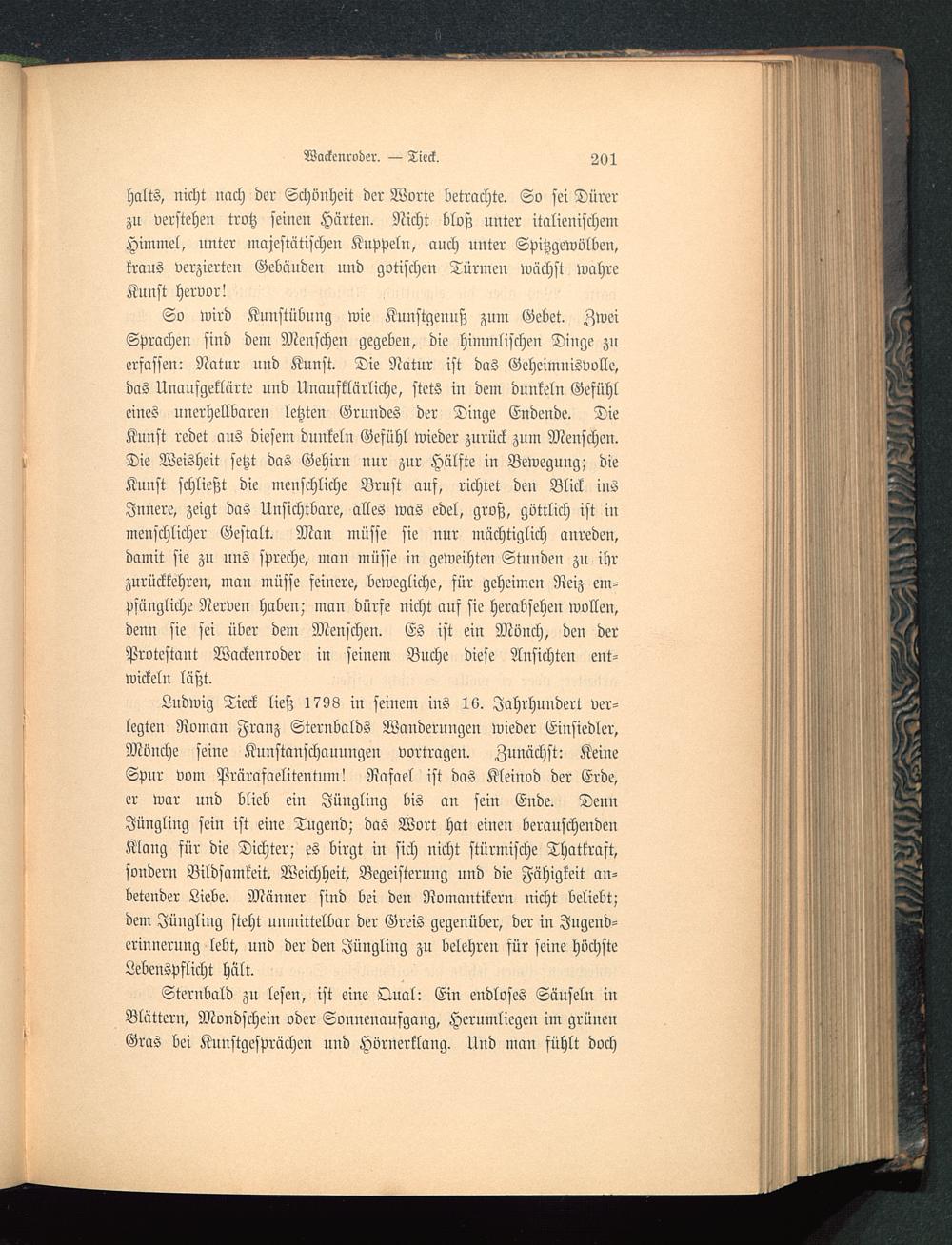 Wackenroder. — Tieck. 201

halts, nicht nach der Schönheit der Worte betrachte. So sei Dürer zu verstehen trotz seinen Härten. Nicht bloß unter italienischem Himmel, unter majestätischen Kuppeln, auch unter Spitzgewölben, kraus verzierten Gebäuden und gotischen Türmen wächst wahre Kunst hervor!

So wird Kunstübung wie Kunstgenuß zum Gebet. Zwei Sprachen sind dem Menschen gegeben, die himmlischen Dinge zu erfassen: Natur und Kunst. Die Natur ist das Geheimnisvolle, das Unaufgeklärte und Unaufklärliche, stets in dem dunkeln Gefühl eines unerhellbaren letzten Grundes der Dinge Endende. Die Kunst redet aus diesem dunkeln Gefühl wieder zurück zum Menschen. Die Weisheit setzt das Gehirn nur zur Hälfte in Bewegung; die Kunst schließt die menschliche Brust auf, richtet den Blick ins Innere, zeigt das Unsichtbare, alles was edel, groß, göttlich ist in menschlicher Gestalt. Man müsse sie nur mächtiglich anreden, damit sie zu uns spreche, man müsse in geweihten Stunden zu ihr zurückkehren, man müsse feinere, bewegliche, für geheimen Reiz empfängliche Nerven haben; man dürfe nicht auf sie herabsehen wollen, denn sie sei über dem Menschen. Es ist ein Mönch, den der Protestant Wackenroder in seinem Buche diese Ansichten entwickeln läßt.

Ludwig Tieck ließ 1798 in seinem ins 16. Jahrhundert verlegten Roman Franz Sternbalds Wanderungen wieder Einsiedler, Mönche seine Kunstanschauungen vortragen. Zunächst: Keine Spur vom Prärafaelitentum! Rafael ist das Kleinod der Erde, er war und blieb ein Jüngling bis an sein Ende. Denn Jüngling sein ist eine Tugend; das Wort hat einen berauschenden Klang für die Dichter; es birgt in sich nicht stürmische Thatkraft, sondern Bildsamkeit, Weichheit, Begeisterung und die Fähigkeit anbetender Liebe. Männer sind bei den Romantikern nicht beliebt; dem Jüngling steht unmittelbar der Greis gegenüber, der in Jugenderinnerung lebt, und der den Jüngling zu belehren für seine höchste Lebenspflicht hält.

Sternbald zu lesen, ist eine Qual: Ein endloses Säuseln in Blättern, Mondschein oder Sonnenaufgang, Herumliegen im grünen Gras bei Kunstgesprächen und Hörnerklang. Und man fühlt doch